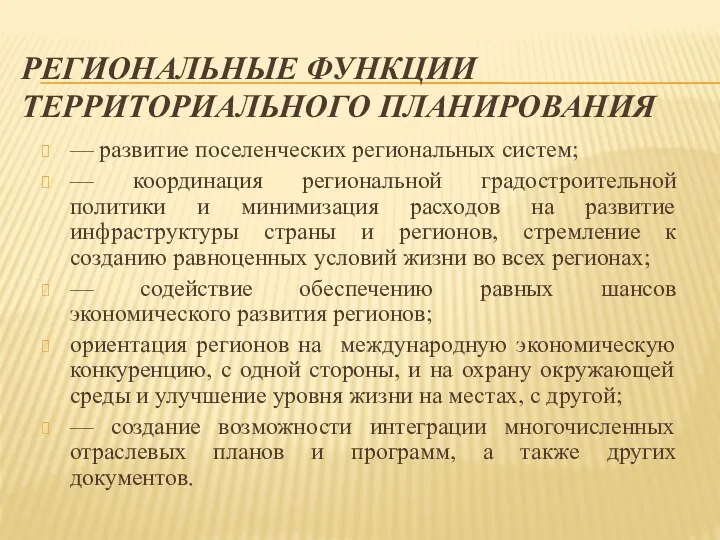 РЕГИОНАЛЬНЫЕ ФУНКЦИИ ТЕРРИТОРИАЛЬНОГО ПЛАНИРОВАНИЯ

— развитие поселенческих региональных систем;

— координация региональной градостроительной политики и минимизация расходов на развитие инфраструктуры страны и регионов, стремление к созданию равноценных условий жизни во всех регионах;

— содействие обеспечению равных шансов экономического развития регионов;

ориентация регионов на международную экономическую конкуренцию, с одной стороны, и на охрану окружающей среды и улучшение уровня жизни на местах, с другой;

— создание возможности интеграции многочисленных отраслевых планов и программ, а также других документов.